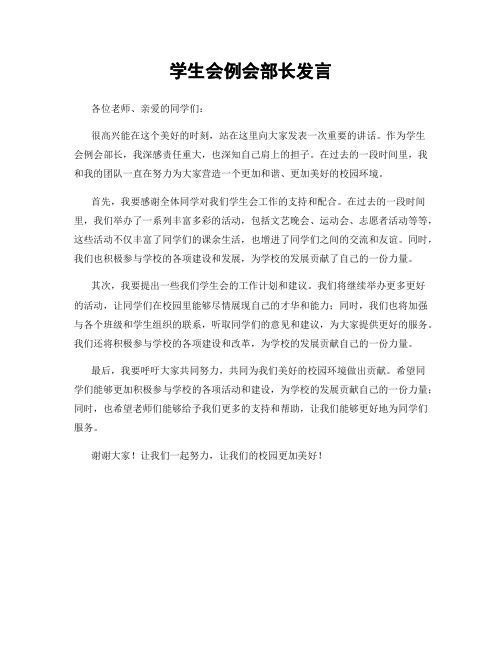 学生会例会部长发言

各位老师、亲爱的同学们：

很高兴能在这个美好的时刻，站在这里向大家发表一次重要的讲话。作为学生会例会部长，我深感责任重大，也深知自己肩上的担子。在过去的一段时间里，我和我的团队一直在努力为大家营造一个更加和谐、更加美好的校园环境。

首先，我要感谢全体同学对我们学生会工作的支持和配合。在过去的一段时间里，我们举办了一系列丰富多彩的活动，包括文艺晚会、运动会、志愿者活动等等，这些活动不仅丰富了同学们的课余生活，也增进了同学们之间的交流和友谊。同时，我们也积极参与学校的各项建设和发展，为学校的发展贡献了自己的一份力量。

其次，我要提出一些我们学生会的工作计划和建议。我们将继续举办更多更好的活动，让同学们在校园里能够尽情展现自己的才华和能力；同时，我们也将加强与各个班级和学生组织的联系，听取同学们的意见和建议，为大家提供更好的服务。我们还将积极参与学校的各项建设和改革，为学校的发展贡献自己的一份力量。

最后，我要呼吁大家共同努力，共同为我们美好的校园环境做出贡献。希望同学们能够更加积极参与学校的各项活动和建设，为学校的发展贡献自己的一份力量；同时，也希望老师们能够给予我们更多的支持和帮助，让我们能够更好地为同学们服务。

谢谢大家！让我们一起努力，让我们的校园更加美好！